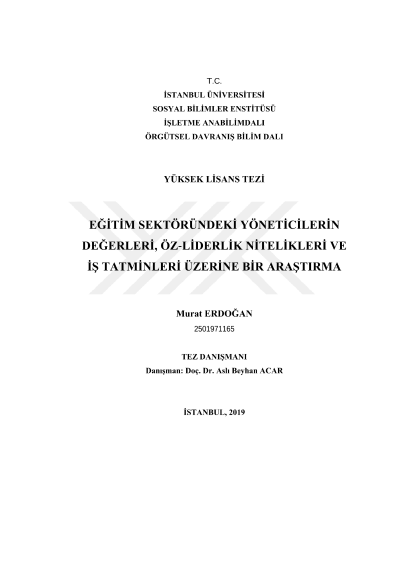 T.C.
İSTANBUL ÜNİVERSİTESİ
SOSYAL BİLİMLER ENSTİTÜSÜ
İŞLETME ANABİLİMDALI
ÖRGÜTSEL DAVRANIŞ BİLİM DALI

YÜKSEK LİSANS TEZİ

EĞİTİM SEKTÖRÜNDEKİ YÖNETİCİLERİN DEĞERLERİ, ÖZ-LİDERLİK NİTELİKLERİ VE İŞ TATMİNLERİ ÜZERİNE BİR ARAŞTIRMA

Murat ERDOĞAN
2501971165

TEZ DANIŞMANI
Danışman: Doç. Dr. Aslı Beyhan ACAR

İSTANBUL, 2019